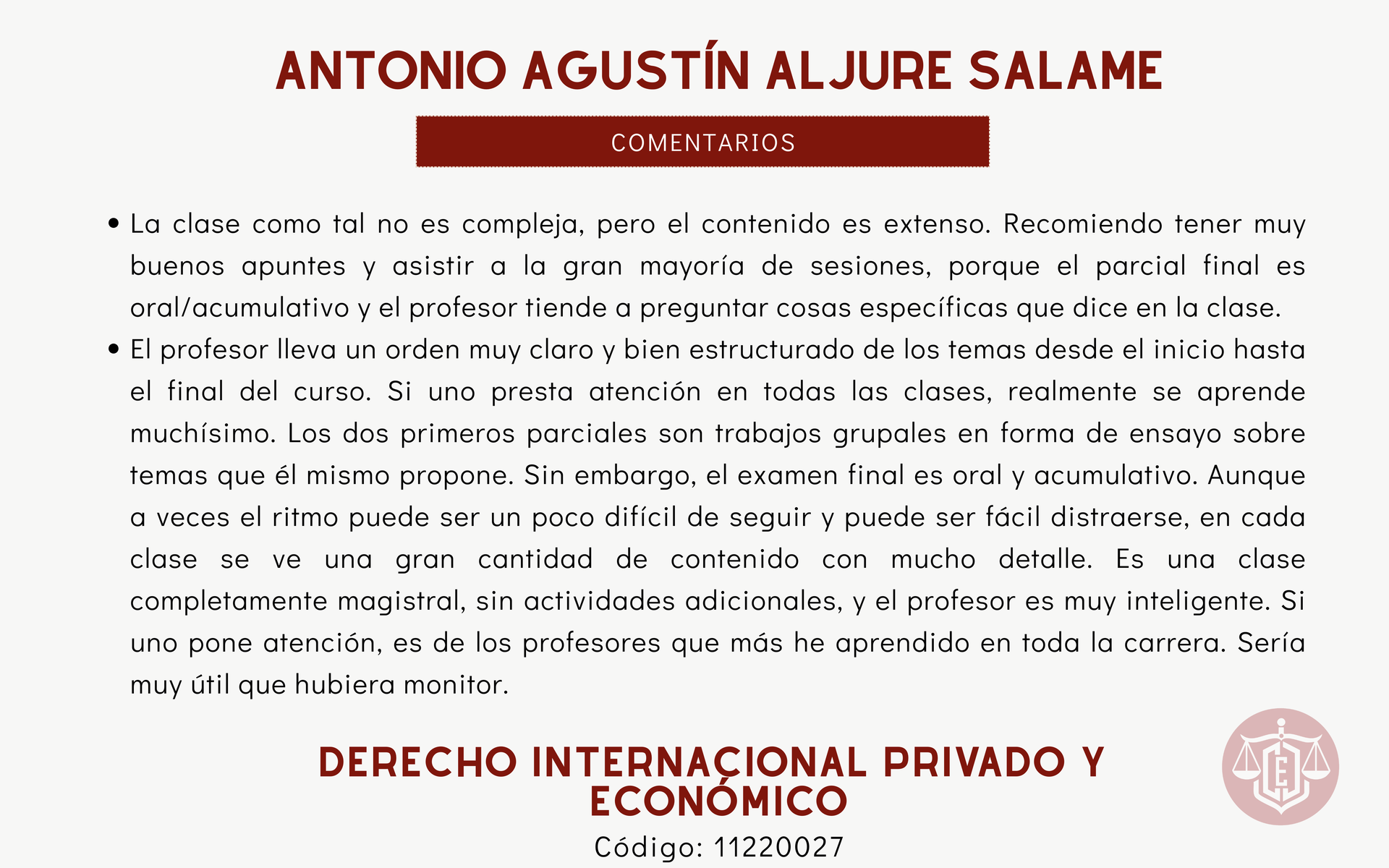 ANTONIO AGUSTÍN ALJURE SALAME

COMENTARIOS

• La clase como tal no es compleja, pero el contenido es extenso. Recomiendo tener muy buenos apuntes y asistir a la gran mayoría de sesiones, porque el parcial final es oral/acumulativo y el profesor tiende a preguntar cosas específicas que dice en la clase.
• El profesor lleva un orden muy claro y bien estructurado de los temas desde el inicio hasta el final del curso. Si uno presta atención en todas las clases, realmente se aprende muchísimo. Los dos primeros parciales son trabajos grupales en forma de ensayo sobre temas que él mismo propone. Sin embargo, el examen final es oral y acumulativo. Aunque a veces el ritmo puede ser un poco difícil de seguir y puede ser fácil distraerse, en cada clase se ve una gran cantidad de contenido con mucho detalle. Es una clase completamente magistral, sin actividades adicionales, y el profesor es muy inteligente. Si uno pone atención, es de los profesores que más he aprendido en toda la carrera. Sería muy útil que hubiera monitor.

DERECHO INTERNACIONAL PRIVADO Y ECONÓMICO
Código: 11220027